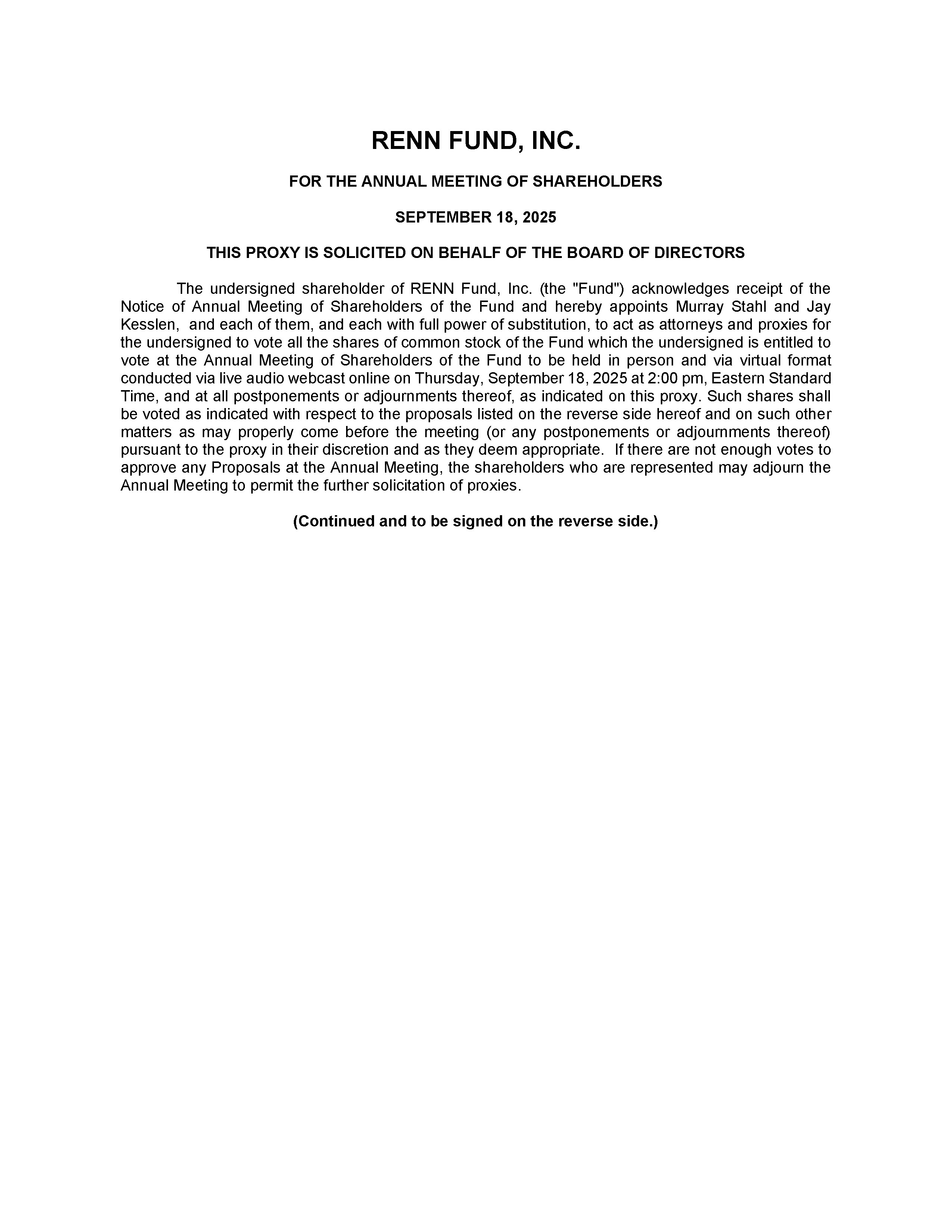 RENN FUND, INC.

FOR THE ANNUAL MEETING OF SHAREHOLDERS

SEPTEMBER 18, 2025

THIS PROXY IS SOLICITED ON BEHALF OF THE BOARD OF DIRECTORS

The undersigned shareholder of RENN Fund, Inc. (the "Fund") acknowledges receipt of the Notice of Annual Meeting of Shareholders of the Fund and hereby appoints Murray Stahl and Jay Kesslen, and each of them, and each with full power of substitution, to act as attorneys and proxies for the undersigned to vote all the shares of common stock of the Fund which the undersigned is entitled to vote at the Annual Meeting of Shareholders of the Fund to be held in person and via virtual format conducted via live audio webcast online on Thursday, September 18, 2025 at 2:00 pm, Eastern Standard Time, and at all postponements or adjournments thereof, as indicated on this proxy. Such shares shall be voted as indicated with respect to the proposals listed on the reverse side hereof and on such other matters as may properly come before the meeting (or any postponements or adjournments thereof) pursuant to the proxy in their discretion and as they deem appropriate. If there are not enough votes to approve any Proposals at the Annual Meeting, the shareholders who are represented may adjourn the Annual Meeting to permit the further solicitation of proxies.

(Continued and to be signed on the reverse side.)